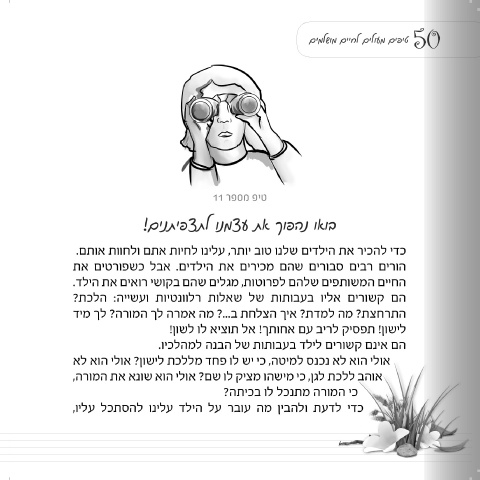 50 טיפים מעולים לחיים מושלמים

טיפ מספר 11

בואו נהפוך את עצמנו לתצפיתנים!

כדי להכיר את הילדים שלנו טוב יותר, עלינו לחיות אתם ולחוות אותם. הורים רבים סבורים שהם מכירים את הילדים. אבל כשפורטים את החיים המשותפים שלהם לפרוטות, מגלים שהם בקושי רואים את הילד. הם קשורים אליו בעבותות של שאלות רלוונטיות ועשייה: הלכת? התרחצת? מה למדת? איך הצלחת ב...? מה אמרה לך המורה? לך מיד לישון! תפסיק לריב עם אחותך! אל תוציא לו לשון!

הם אינם קשורים לילד בעבותות של הבנה למהלכיו.

אולי הוא לא נכנס למיטה, כי יש לו פחד מללכת לישון? אולי הוא לא אוהב ללכת לגן, כי מישהו מציק לו שם? אולי הוא שונא את המורה, כי המורה מתנכל לו בכיתה?

כדי לדעת ולהבין מה עובר על הילד עלינו להסתכל עליו,